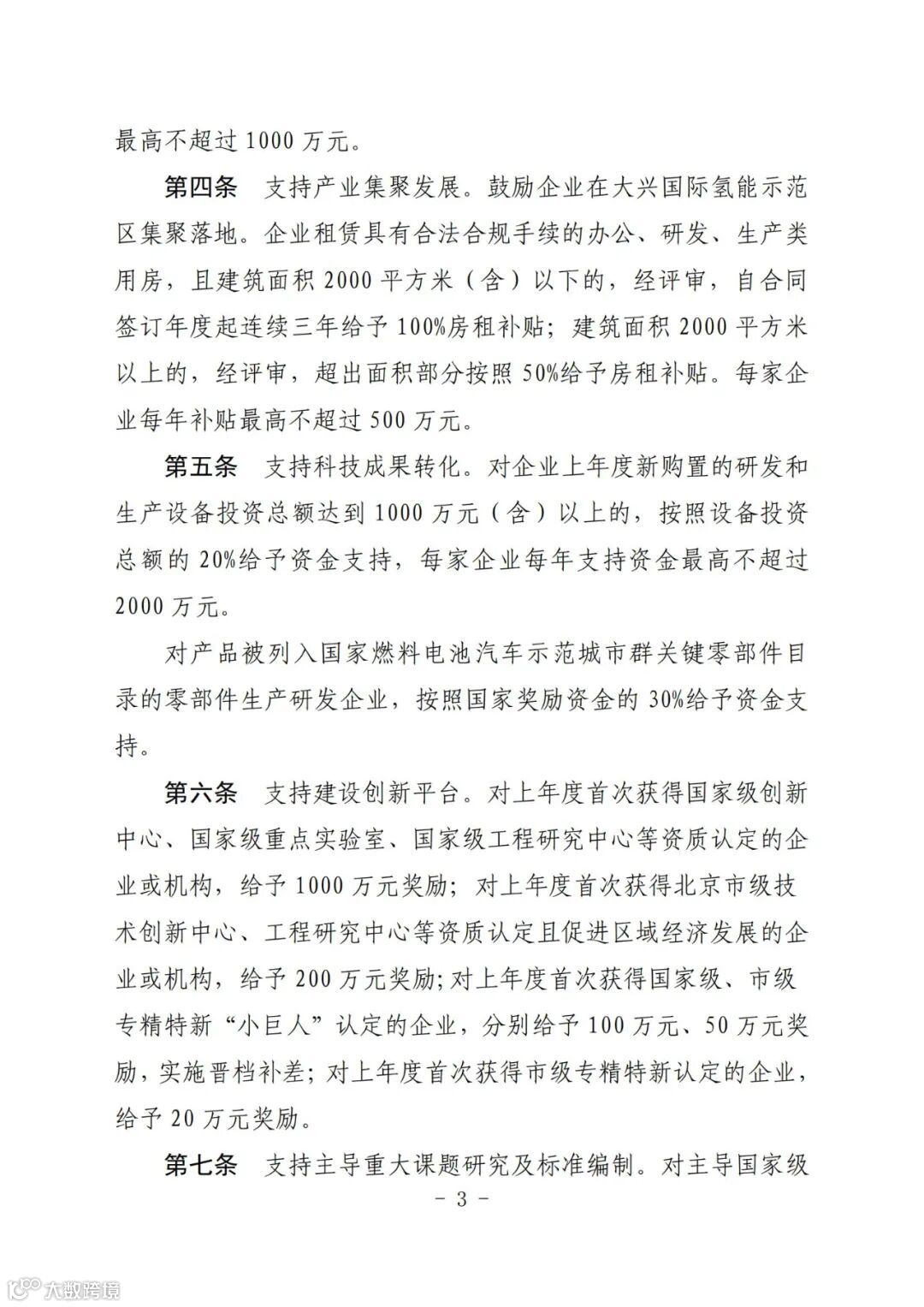 最高不超过 1000 万元。

第四条　支持产业集聚发展。鼓励企业在大兴国际氢能示范区集聚落地。企业租赁具有合法合规手续的办公、研发、生产类用房，且建筑面积 2000 平方米（含）以下的，经评审，自合同签订年度起连续三年给予 100%房租补贴；建筑面积 2000 平方米以上的，经评审，超出面积部分按照 50%给予房租补贴。每家企业每年补贴最高不超过 500 万元。

第五条　支持科技成果转化。对企业上年度新购置的研发和生产设备投资总额达到 1000 万元（含）以上的，按照设备投资总额的 20%给予资金支持，每家企业每年支持资金最高不超过 2000 万元。

对产品被列入国家燃料电池汽车示范城市群关键零部件目录的零部件生产研发企业，按照国家奖励资金的 30%给予资金支持。

第六条　支持建设创新平台。对上年度首次获得国家级创新中心、国家级重点实验室、国家级工程研究中心等资质认定的企业或机构，给予 1000 万元奖励；对上年度首次获得北京市级技术创新中心、工程研究中心等资质认定且促进区域经济发展的企业或机构，给予 200 万元奖励；对上年度首次获得国家级、市级专精特新“小巨人”认定的企业，分别给予 100 万元、50 万元奖励，实施晋档补差；对上年度首次获得市级专精特新认定的企业，给予 20 万元奖励。

第七条　支持主导重大课题研究及标准编制。对主导国家级

- 3 -

大数跨境